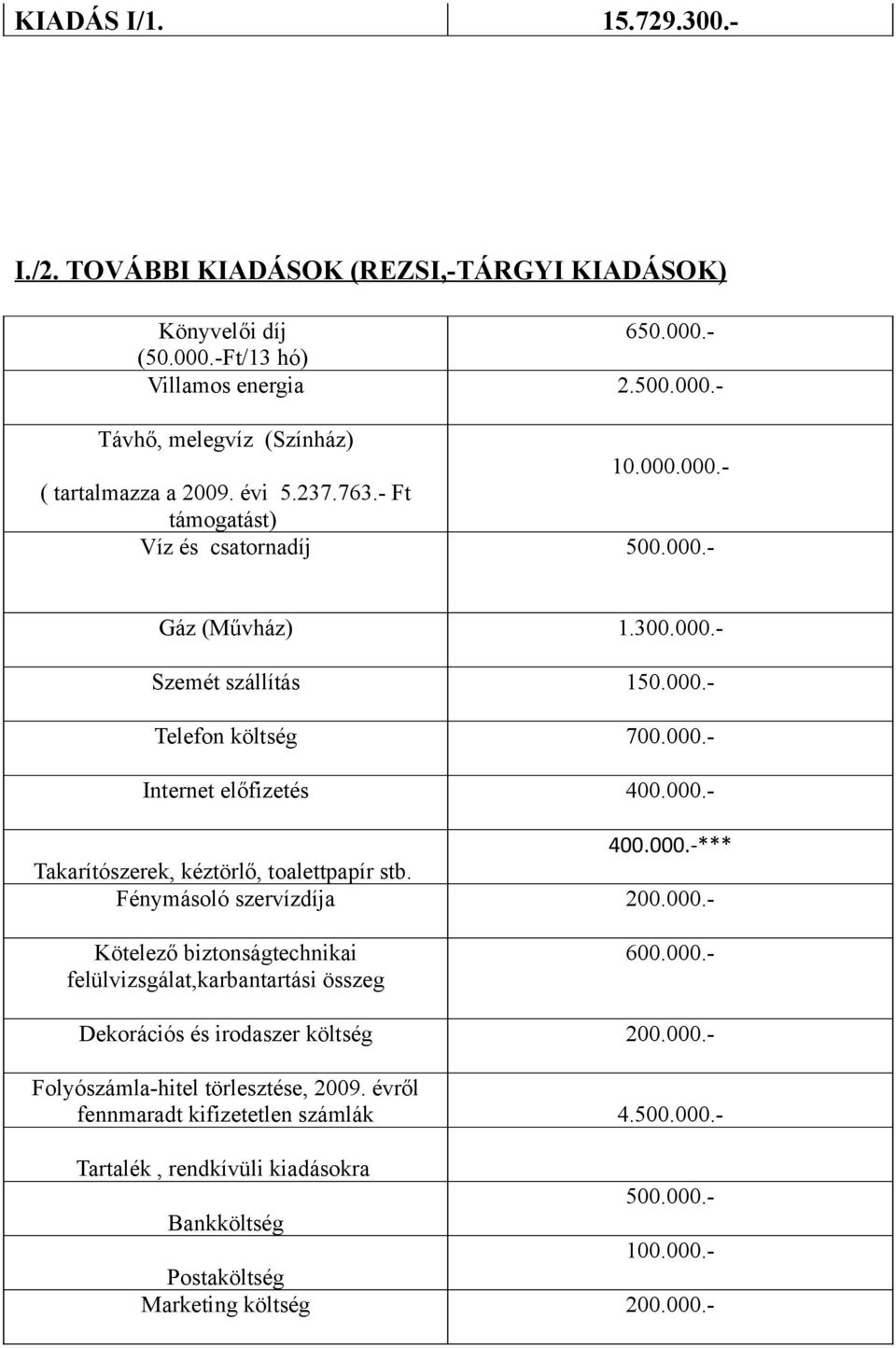 | KIADÁS I/1. | 15.729.300.- |
|---|---|

I./2. TOVÁBBI KIADÁSOK (REZSI,-TÁRGYI KIADÁSOK)

| | |
|---|---|
| Könyvelői díj (50.000.-Ft/13 hó) | 650.000.- |
| Villamos energia | 2.500.000.- |
| Távhő, melegvíz (Színház) ( tartalmazza a 2009. évi 5.237.763.- Ft támogatást) | 10.000.000.- |
| Víz és csatornadíj | 500.000.- |
| Gáz (Művház) | 1.300.000.- |
| Szemét szállítás | 150.000.- |
| Telefon költség | 700.000.- |
| Internet előfizetés | 400.000.- |
| Takarítószerek, kéztörlő, toalettpapír stb. | 400.000.-*** |
| Fénymásoló szervízdíja | 200.000.- |
| Kötelező biztonságtechnikai felülvizsgálat,karbantartási összeg | 600.000.- |
| Dekorációs és irodaszer költség | 200.000.- |
| Folyószámla-hitel törlesztése, 2009. évről fennmaradt kifizetetlen számlák | 4.500.000.- |
| Tartalék , rendkívüli kiadásokra | 500.000.- |
| Bankköltség | 100.000.- |
| Postaköltség | |
| Marketing költség | 200.000.- |